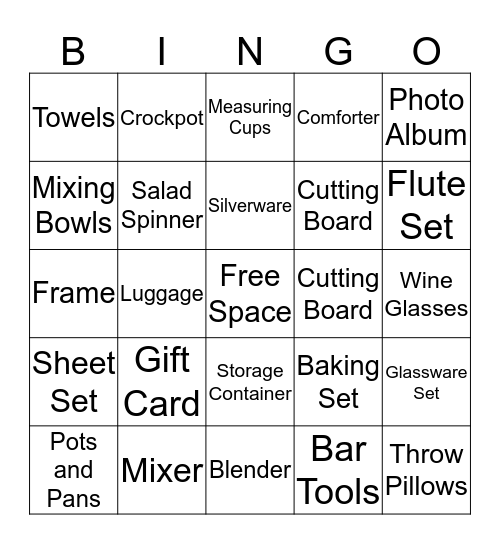 | B | I | N | G | O |
|---|---|---|---|---|
| Towels | Crockpot | Measuring Cups | Comforter | Photo Album |
| Mixing Bowls | Salad Spinner | Silverware | Cutting Board | Flute Set |
| Frame | Luggage | Free Space | Cutting Board | Wine Glasses |
| Sheet Set | Gift Card | Storage Container | Baking Set | Glassware Set |
| Pots and Pans | Mixer | Blender | Bar Tools | Throw Pillows |